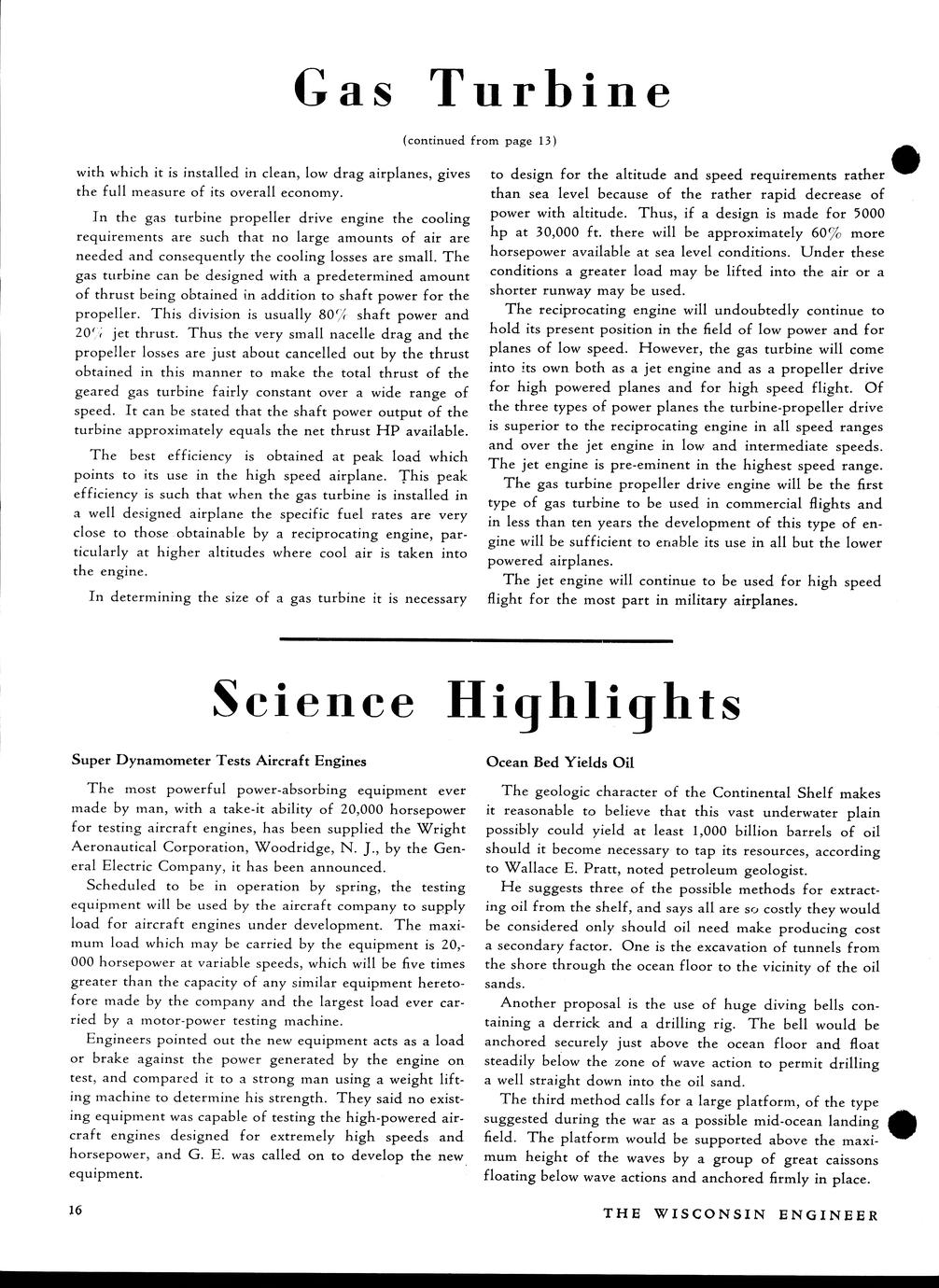 Gas Turbine

(continued from page 13)

with which it is installed in clean, low drag airplanes, gives the full measure of its overall economy.

In the gas turbine propeller drive engine the cooling requirements are such that no large amounts of air are needed and consequently the cooling losses are small. The gas turbine can be designed with a predetermined amount of thrust being obtained in addition to shaft power for the propeller. This division is usually 80% shaft power and 20% jet thrust. Thus the very small nacelle drag and the propeller losses are just about cancelled out by the thrust obtained in this manner to make the total thrust of the geared gas turbine fairly constant over a wide range of speed. It can be stated that the shaft power output of the turbine approximately equals the net thrust HP available.

The best efficiency is obtained at peak load which points to its use in the high speed airplane. This peak efficiency is such that when the gas turbine is installed in a well designed airplane the specific fuel rates are very close to those obtainable by a reciprocating engine, particularly at higher altitudes where cool air is taken into the engine.

In determining the size of a gas turbine it is necessary to design for the altitude and speed requirements rather than sea level because of the rather rapid decrease of power with altitude. Thus, if a design is made for 5000 hp at 30,000 ft. there will be approximately 60% more horsepower available at sea level conditions. Under these conditions a greater load may be lifted into the air or a shorter runway may be used.

The reciprocating engine will undoubtedly continue to hold its present position in the field of low power and for planes of low speed. However, the gas turbine will come into its own both as a jet engine and as a propeller drive for high powered planes and for high speed flight. Of the three types of power planes the turbine-propeller drive is superior to the reciprocating engine in all speed ranges and over the jet engine in low and intermediate speeds. The jet engine is pre-eminent in the highest speed range.

The gas turbine propeller drive engine will be the first type of gas turbine to be used in commercial flights and in less than ten years the development of this type of engine will be sufficient to enable its use in all but the lower powered airplanes.

The jet engine will continue to be used for high speed flight for the most part in military airplanes.

Science Highlights

Super Dynamometer Tests Aircraft Engines

The most powerful power-absorbing equipment ever made by man, with a take-it ability of 20,000 horsepower for testing aircraft engines, has been supplied the Wright Aeronautical Corporation, Woodridge, N. J., by the General Electric Company, it has been announced.

Scheduled to be in operation by spring, the testing equipment will be used by the aircraft company to supply load for aircraft engines under development. The maximum load which may be carried by the equipment is 20,000 horsepower at variable speeds, which will be five times greater than the capacity of any similar equipment heretofore made by the company and the largest load ever carried by a motor-power testing machine.

Engineers pointed out the new equipment acts as a load or brake against the power generated by the engine on test, and compared it to a strong man using a weight lifting machine to determine his strength. They said no existing equipment was capable of testing the high-powered aircraft engines designed for extremely high speeds and horsepower, and G. E. was called on to develop the new equipment.

Ocean Bed Yields Oil

The geologic character of the Continental Shelf makes it reasonable to believe that this vast underwater plain possibly could yield at least 1,000 billion barrels of oil should it become necessary to tap its resources, according to Wallace E. Pratt, noted petroleum geologist.

He suggests three of the possible methods for extracting oil from the shelf, and says all are so costly they would be considered only should oil need make producing cost a secondary factor. One is the excavation of tunnels from the shore through the ocean floor to the vicinity of the oil sands.

Another proposal is the use of huge diving bells containing a derrick and a drilling rig. The bell would be anchored securely just above the ocean floor and float steadily below the zone of wave action to permit drilling a well straight down into the oil sand.

The third method calls for a large platform, of the type suggested during the war as a possible mid-ocean landing field. The platform would be supported above the maximum height of the waves by a group of great caissons floating below wave actions and anchored firmly in place.

16

THE WISCONSIN ENGINEER